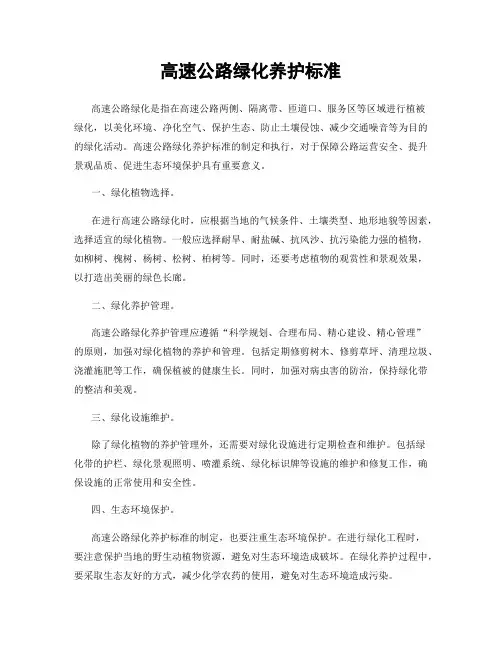 高速公路绿化养护标准

高速公路绿化是指在高速公路两侧、隔离带、匝道口、服务区等区域进行植被绿化，以美化环境、净化空气、保护生态、防止土壤侵蚀、减少交通噪音等为目的的绿化活动。高速公路绿化养护标准的制定和执行，对于保障公路运营安全、提升景观品质、促进生态环境保护具有重要意义。

一、绿化植物选择。

在进行高速公路绿化时，应根据当地的气候条件、土壤类型、地形地貌等因素，选择适宜的绿化植物。一般应选择耐旱、耐盐碱、抗风沙、抗污染能力强的植物，如柳树、槐树、杨树、松树、柏树等。同时，还要考虑植物的观赏性和景观效果，以打造出美丽的绿色长廊。

二、绿化养护管理。

高速公路绿化养护管理应遵循“科学规划、合理布局、精心建设、精心管理”的原则，加强对绿化植物的养护和管理。包括定期修剪树木、修剪草坪、清理垃圾、浇灌施肥等工作，确保植被的健康生长。同时，加强对病虫害的防治，保持绿化带的整洁和美观。

三、绿化设施维护。

除了绿化植物的养护管理外，还需要对绿化设施进行定期检查和维护。包括绿化带的护栏、绿化景观照明、喷灌系统、绿化标识牌等设施的维护和修复工作，确保设施的正常使用和安全性。

四、生态环境保护。

高速公路绿化养护标准的制定，也要注重生态环境保护。在进行绿化工程时，要注意保护当地的野生动植物资源，避免对生态环境造成破坏。在绿化养护过程中，要采取生态友好的方式，减少化学农药的使用，避免对生态环境造成污染。